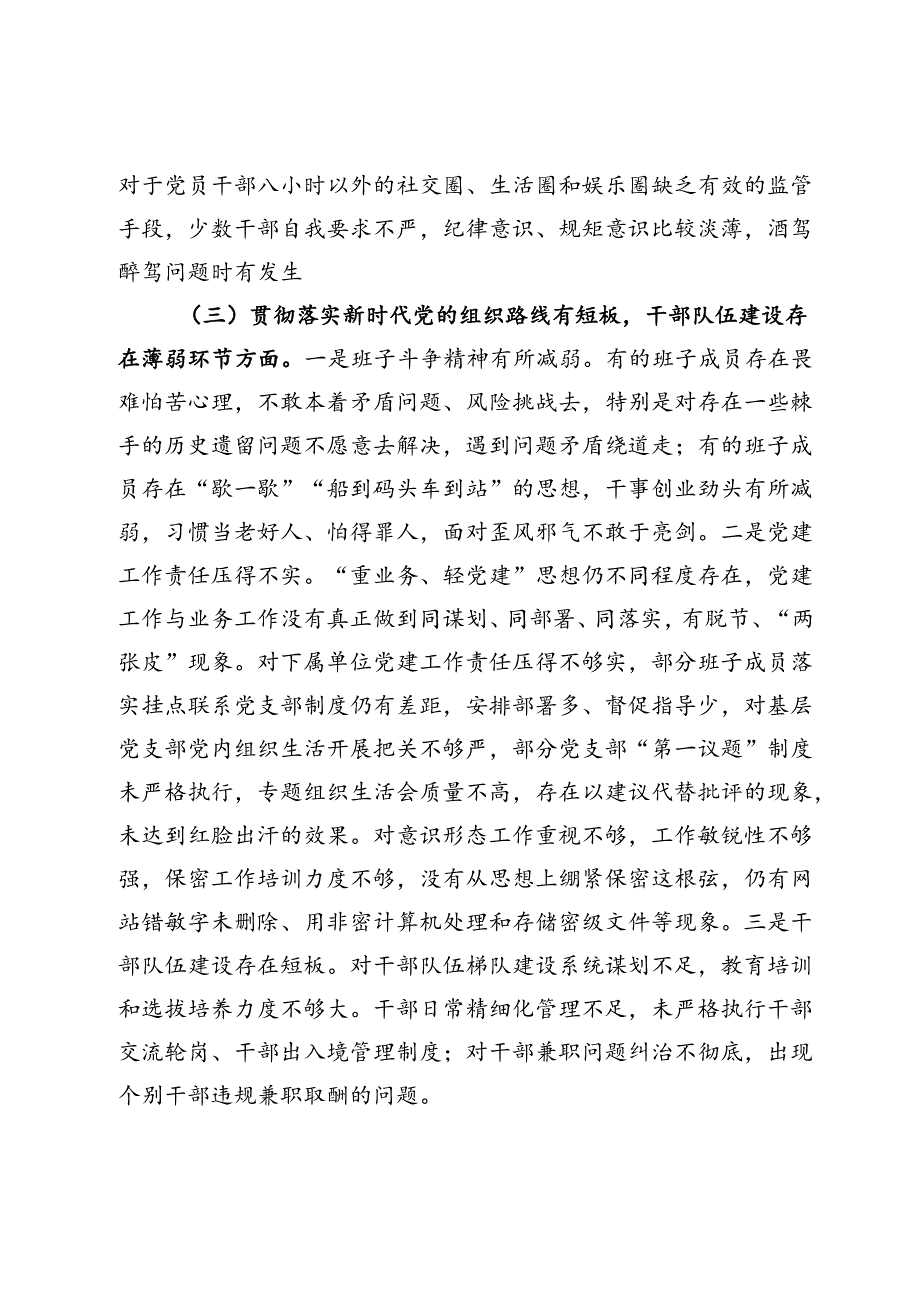 对于党员干部八小时以外的社交圈、生活圈和娱乐圈缺乏有效的监管手段，少数干部自我要求不严，纪律意识、规矩意识比较淡薄，酒驾醉驾问题时有发生

（三）贯彻落实新时代党的组织路线有短板，干部队伍建设存在薄弱环节方面。一是班子斗争精神有所减弱。有的班子成员存在畏难怕苦心理，不敢本着矛盾问题、风险挑战去，特别是对存在一些棘手的历史遗留问题不愿意去解决，遇到问题矛盾绕道走；有的班子成员存在“歇一歇”“船到码头车到站”的思想，干事创业劲头有所减弱，习惯当老好人、怕得罪人，面对歪风邪气不敢于亮剑。二是党建工作责任压得不实。“重业务、轻党建”思想仍不同程度存在，党建工作与业务工作没有真正做到同谋划、同部署、同落实，有脱节、“两张皮”现象。对下属单位党建工作责任压得不够实，部分班子成员落实挂点联系党支部制度仍有差距，安排部署多、督促指导少，对基层党支部党内组织生活开展把关不够严，部分党支部“第一议题”制度未严格执行，专题组织生活会质量不高，存在以建议代替批评的现象，未达到红脸出汗的效果。对意识形态工作重视不够，工作敏锐性不够强，保密工作培训力度不够，没有从思想上绷紧保密这根弦，仍有网站错敏字未删除、用非密计算机处理和存储密级文件等现象。三是干部队伍建设存在短板。对干部队伍梯队建设系统谋划不足，教育培训和选拔培养力度不够大。干部日常精细化管理不足，未严格执行干部交流轮岗、干部出入境管理制度；对干部兼职问题纠治不彻底，出现个别干部违规兼职取酬的问题。